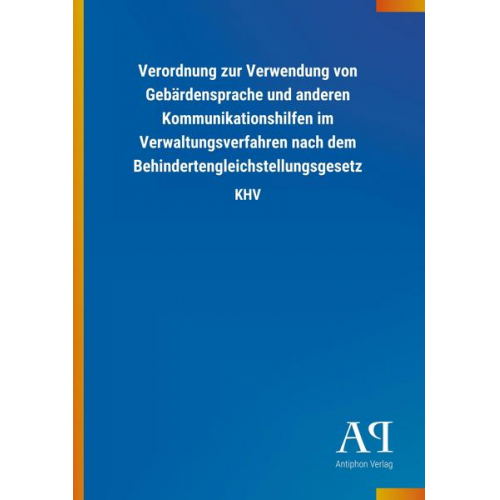 Verordnung zur Verwendung von Gebärdensprache und anderen Kommunikationshilfen im Verwaltungsverfahren nach dem Behindertengleichstellungsgesetz

KHV

AP

Antiphon Verlag